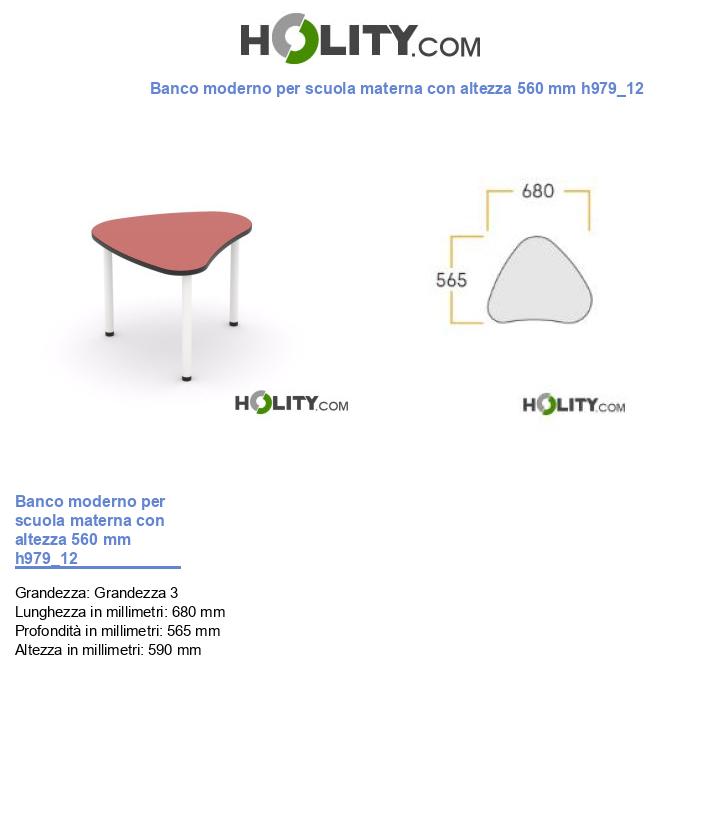 HOLITY.COM

Banco moderno per scuola materna con altezza 560 mm h979_12

680

565

HOLITY.COM

HOLITY.COM

Banco moderno per scuola materna con altezza 560 mm h979_12

Grandezza: Grandezza 3
Lunghezza in millimetri: 680 mm
Profondità in millimetri: 565 mm
Altezza in millimetri: 590 mm